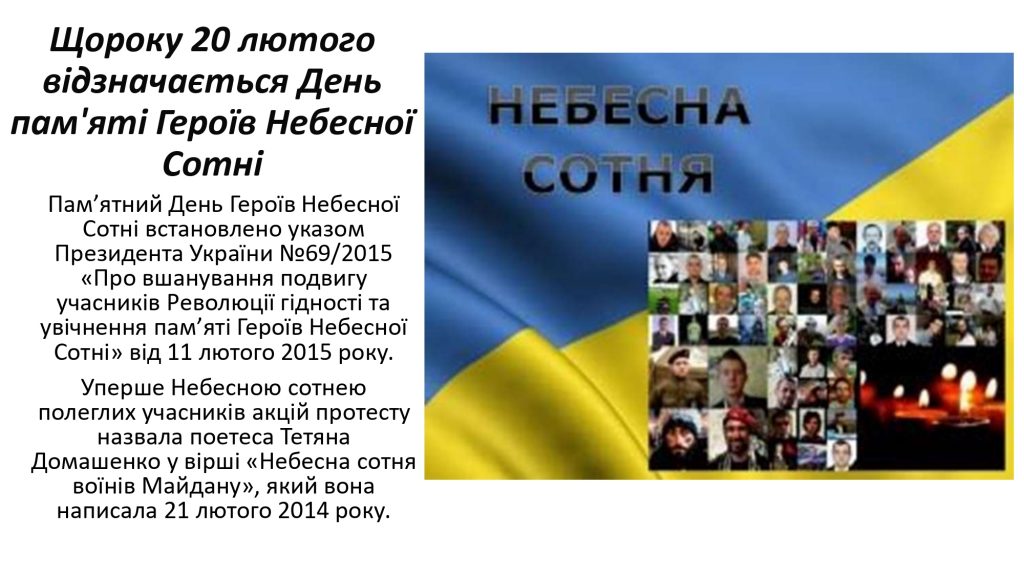 Щороку 20 лютого відзначається День пам'яті Героїв Небесної Сотні

Пам'ятний День Героїв Небесної Сотні встановлено указом Президента України №69/2015 «Про вшанування подвигу учасників Революції гідності та увічнення пам'яті Героїв Небесної Сотні» від 11 лютого 2015 року.

Уперше Небесною сотнею полеглих учасників акцій протесту назвала поетеса Тетяна Домашенко у вірші «Небесна сотня воїнів Майдану», який вона написала 21 лютого 2014 року.

НЕБЕСНА
СОТНЯ